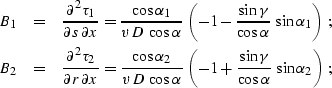 $B_1 = \frac{\partial^2 \tau_1}{\partial s \, \partial x} = \frac{\cos\alpha_1}{v \, D \, \cos\alpha} \left( -1 - \frac{\sin\gamma}{\cos\alpha} \sin\alpha_1 \right) ;$

$B_2 = \frac{\partial^2 \tau_2}{\partial r \, \partial x} = \frac{\cos\alpha_2}{v \, D \, \cos\alpha} \left( -1 + \frac{\sin\gamma}{\cos\alpha} \sin\alpha_2 \right) ;$